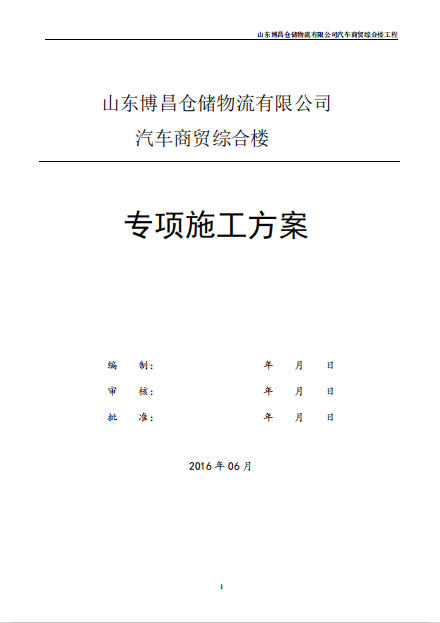 山东博昌仓储物流有限公司汽车商贸综合楼工程

山东博昌仓储物流有限公司

汽车商贸综合楼

专项施工方案

编 制： 年 月 日

审 核： 年 月 日

批 准： 年 月 日

2016年06月

1